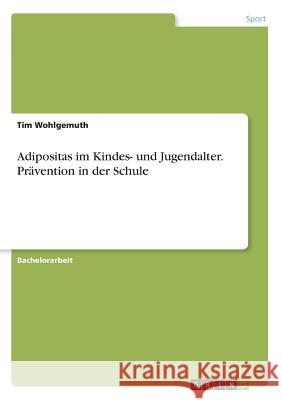 Sport

Tim Wohlgemuth

Adipositas im Kindes- und Jugendalter. Prävention in der Schule

Bachelorarbeit

Kraina Książek